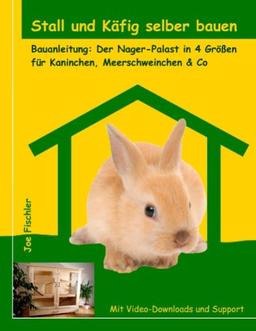 Stall und Käfig selber bauen

Bauanleitung: Der Nager-Palast in 4 Größen für Kaninchen, Meerschweinchen & Co

Joe Fischler

Mit Video-Downloads und Support